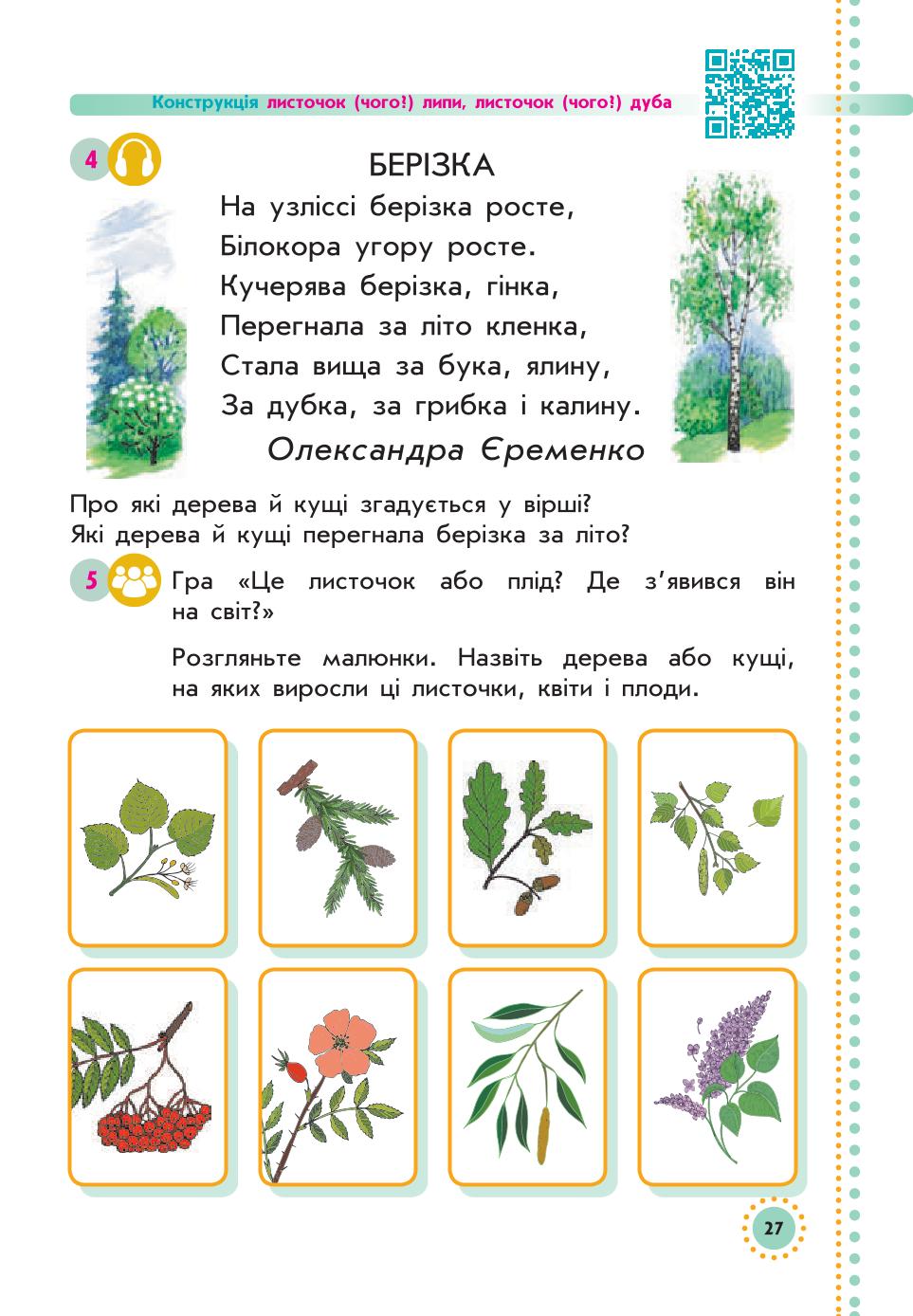 Конструкція листочок (чого?) липи, листочок (чого?) дуба

4

БЕРІЗКА

На узліссі берізка росте,
Білокора угору росте.
Кучерява берізка, гінка,
Перегнала за літо кленка,
Стала вища за бука, ялину,
За дубка, за грибка і калину.

Олександра Єременко

Про які дерева й кущі згадується у вірші?
Які дерева й кущі перегнала берізка за літо?

5 Гра «Це листочок або плід? Де з'явився він на світ?»

Розгляньте малюнки. Назвіть дерева або кущі, на яких виросли ці листочки, квіти і плоди.

27